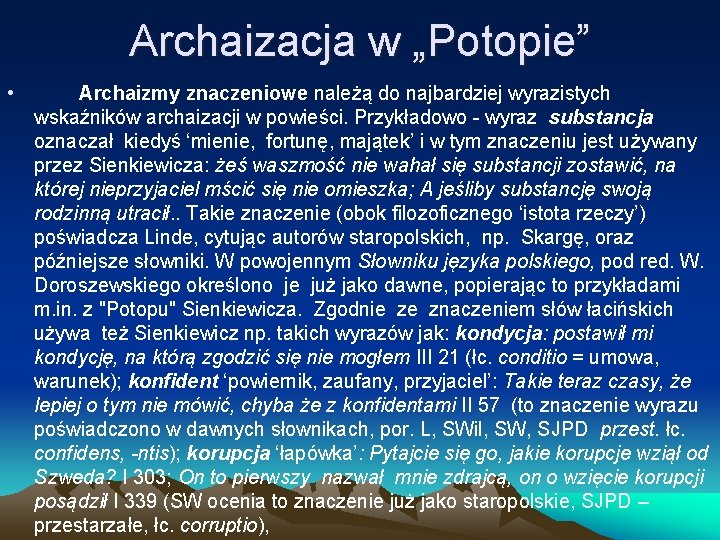 Archaizacja w „Potopie”

• Archaizmy znaczeniowe należą do najbardziej wyrazistych wskaźników archaizacji w powieści. Przykładowo - wyraz substancja oznaczał kiedyś ‘mienie, fortunę, majątek’ i w tym znaczeniu jest używany przez Sienkiewicza: żeś waszmość nie wahał się substancji zostawić, na której nieprzyjaciel mścić się nie omieszka; A jeśliby substancję swoją rodzinną utracił.. Takie znaczenie (obok filozoficznego ‘istota rzeczy’) poświadcza Linde, cytując autorów staropolskich, np. Skargę, oraz późniejsze słowniki. W powojennym Słowniku języka polskiego, pod red. W. Doroszewskiego określono je już jako dawne, popierając to przykładami m.in. z "Potopu" Sienkiewicza. Zgodnie ze znaczeniem słów łacińskich używa też Sienkiewicz np. takich wyrazów jak: kondycja: postawił mi kondycję, na którą zgodzić się nie mogłem III 21 (łc. conditio = umowa, warunek); konfident ‘powiernik, zaufany, przyjaciel’: Takie teraz czasy, że lepiej o tym nie mówić, chyba że z konfidentami II 57 (to znaczenie wyrazu poświadczono w dawnych słownikach, por. L, SWil, SW, SJPD przest. łc. confidens, -ntis); korupcja ‘łapówka’: Pytajcie się go, jakie korupcje wziął od Szweda? I 303; On to pierwszy nazwał mnie zdrajcą, on o wzięcie korupcji posądził I 339 (SW ocenia to znaczenie już jako staropolskie, SJPD – przestarzałe, łc. corruptio),